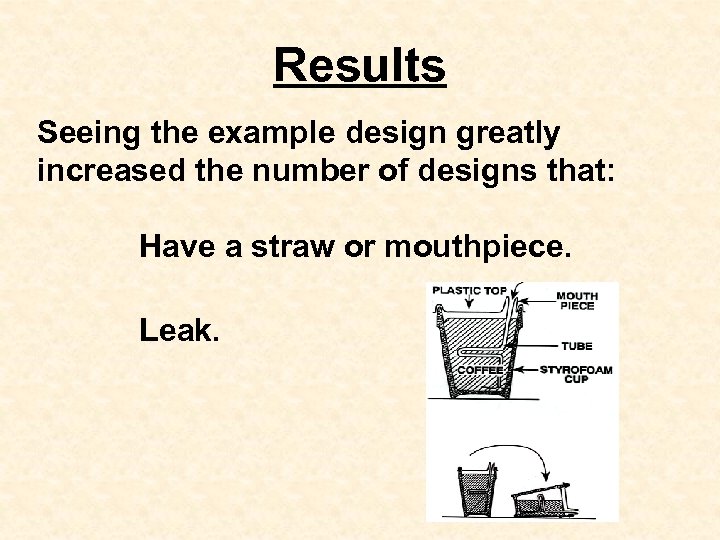 Results

Seeing the example design greatly increased the number of designs that:

Have a straw or mouthpiece.

Leak.

PLASTIC TOP
MOUTH PIECE
TUBE
COFFEE
STYROFOAM CUP